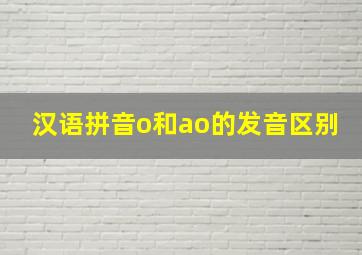 汉语拼音o和ao的发音区别